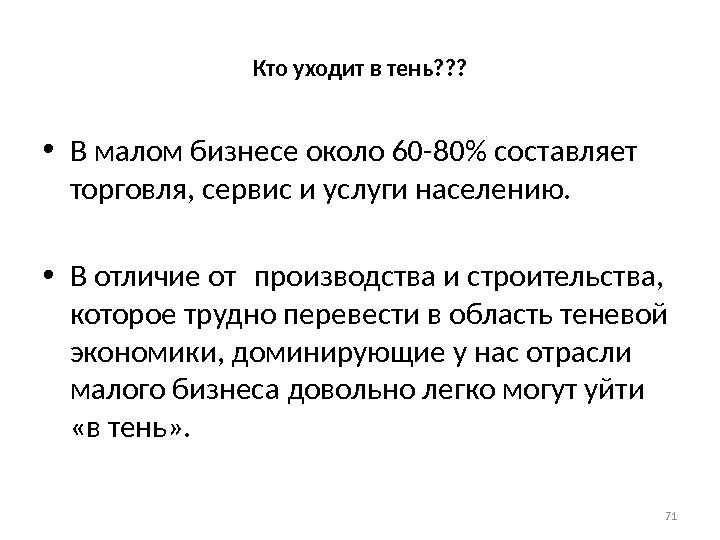 Кто уходит в тень???

• В малом бизнесе около 60-80% составляет торговля, сервис и услуги населению.

• В отличие от производства и строительства, которое трудно перевести в область теневой экономики, доминирующие у нас отрасли малого бизнеса довольно легко могут уйти «в тень».

71